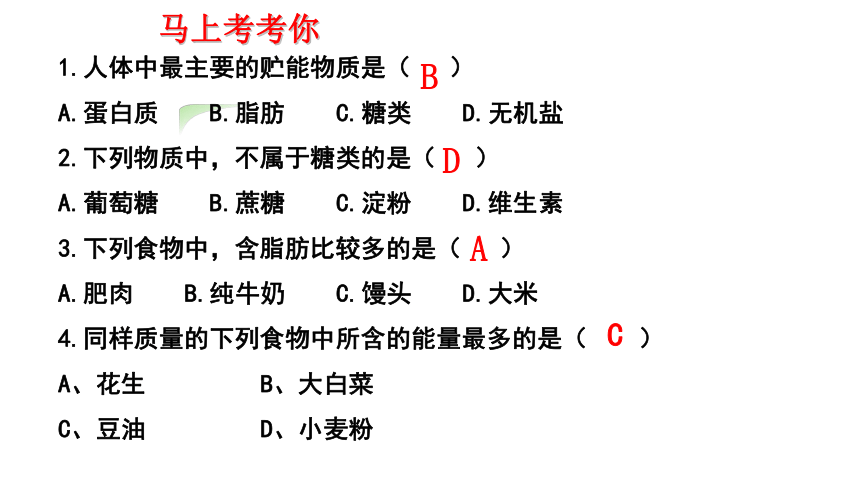 马上考考你

1.人体中最主要的贮能物质是（ B ）

A.蛋白质　B.脂肪　C.糖类　D.无机盐

2.下列物质中，不属于糖类的是（ D ）

A.葡萄糖　B.蔗糖　C.淀粉　D.维生素

3.下列食物中，含脂肪比较多的是（ A ）

A.肥肉　B.纯牛奶　C.馒头　D.大米

4.同样质量的下列食物中所含的能量最多的是（ C ）

A、花生　B、大白菜

C、豆油　D、小麦粉